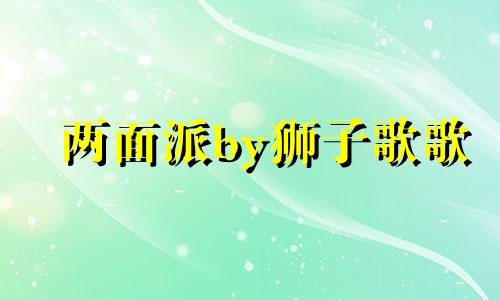 两面派by狮子歌歌